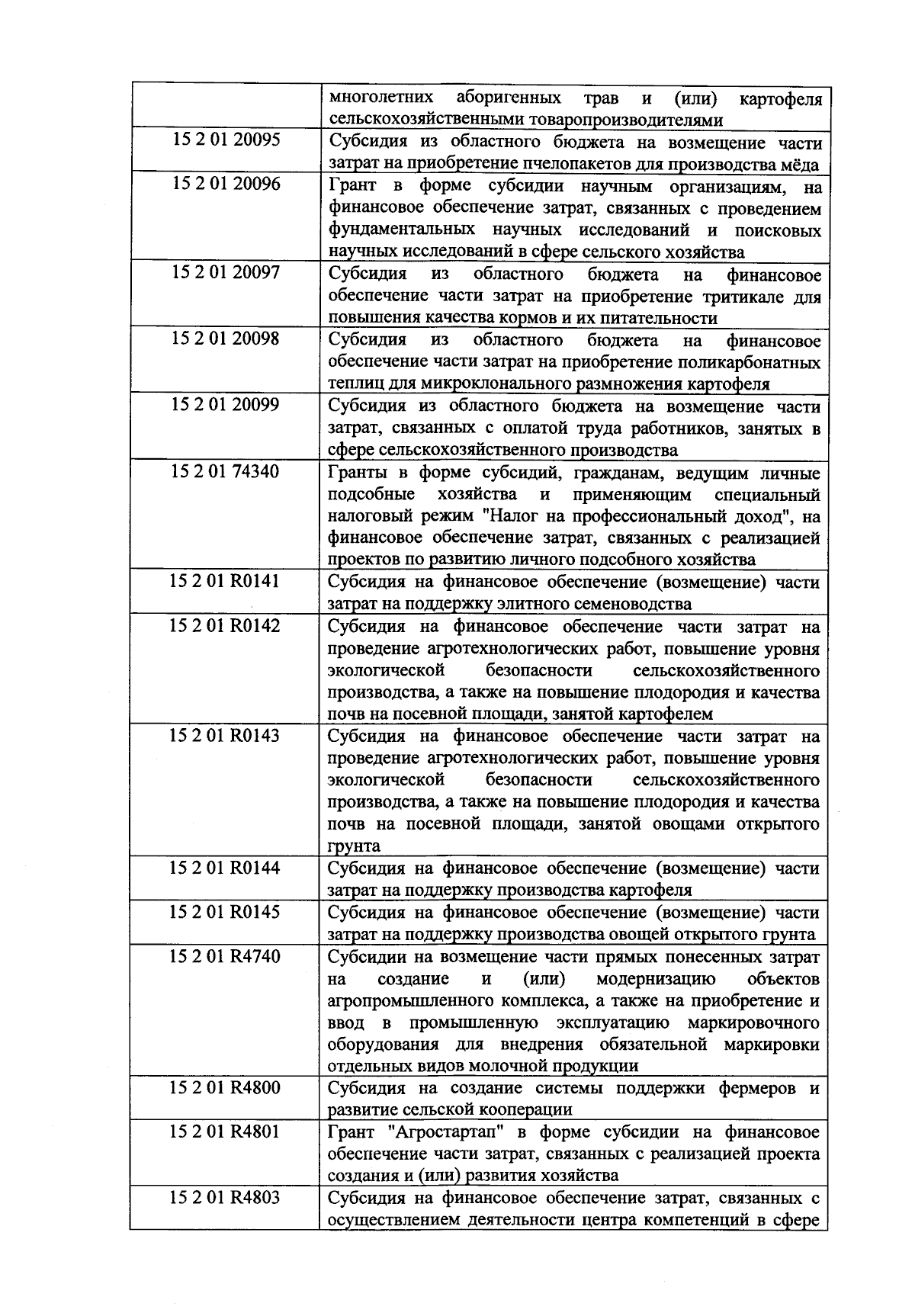 |  |  |
|---|---|
|  | многолетних аборигенных трав и (или) картофеля сельскохозяйственными товаропроизводителями |
| 15 2 01 20095 | Субсидия из областного бюджета на возмещение части затрат на приобретение пчелопакетов для производства мёда |
| 15 2 01 20096 | Грант в форме субсидии научным организациям, на финансовое обеспечение затрат, связанных с проведением фундаментальных научных исследований и поисковых научных исследований в сфере сельского хозяйства |
| 15 2 01 20097 | Субсидия из областного бюджета на финансовое обеспечение части затрат на приобретение тритикале для повышения качества кормов и их питательности |
| 15 2 01 20098 | Субсидия из областного бюджета на финансовое обеспечение части затрат на приобретение поликарбонатных теплиц для микроклонального размножения картофеля |
| 15 2 01 20099 | Субсидия из областного бюджета на возмещение части затрат, связанных с оплатой труда работников, занятых в сфере сельскохозяйственного производства |
| 15 2 01 74340 | Гранты в форме субсидий, гражданам, ведущим личные подсобные хозяйства и применяющим специальный налоговый режим "Налог на профессиональный доход", на финансовое обеспечение затрат, связанных с реализацией проектов по развитию личного подсобного хозяйства |
| 15 2 01 R0141 | Субсидия на финансовое обеспечение (возмещение) части затрат на поддержку элитного семеноводства |
| 15 2 01 R0142 | Субсидия на финансовое обеспечение части затрат на проведение агротехнологических работ, повышение уровня экологической безопасности сельскохозяйственного производства, а также на повышение плодородия и качества почв на посевной площади, занятой картофелем |
| 15 2 01 R0143 | Субсидия на финансовое обеспечение части затрат на проведение агротехнологических работ, повышение уровня экологической безопасности сельскохозяйственного производства, а также на повышение плодородия и качества почв на посевной площади, занятой овощами открытого грунта |
| 15 2 01 R0144 | Субсидия на финансовое обеспечение (возмещение) части затрат на поддержку производства картофеля |
| 15 2 01 R0145 | Субсидия на финансовое обеспечение (возмещение) части затрат на поддержку производства овощей открытого грунта |
| 15 2 01 R4740 | Субсидии на возмещение части прямых понесенных затрат на создание и (или) модернизацию объектов агропромышленного комплекса, а также на приобретение и ввод в промышленную эксплуатацию маркировочного оборудования для внедрения обязательной маркировки отдельных видов молочной продукции |
| 15 2 01 R4800 | Субсидия на создание системы поддержки фермеров и развитие сельской кооперации |
| 15 2 01 R4801 | Грант "Агростартап" в форме субсидии на финансовое обеспечение части затрат, связанных с реализацией проекта создания и (или) развития хозяйства |
| 15 2 01 R4803 | Субсидия на финансовое обеспечение затрат, связанных с осуществлением деятельности центра компетенций в сфере |